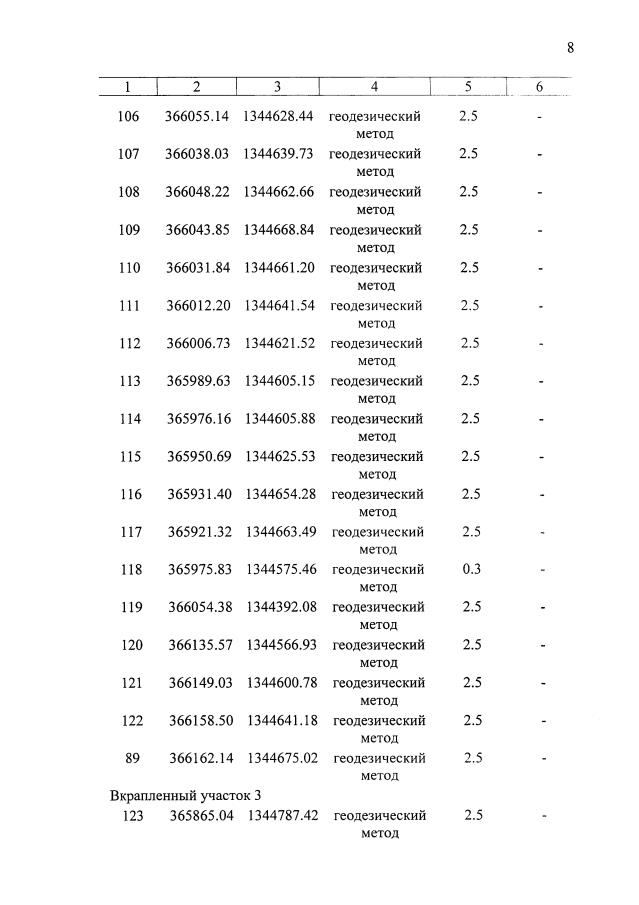 8

| 1 | 2 | 3 | 4 | 5 | 6 |
|---|---|---|---|---|---|
| 106 | 366055.14 | 1344628.44 | геодезический метод | 2.5 | - |
| 107 | 366038.03 | 1344639.73 | геодезический метод | 2.5 | - |
| 108 | 366048.22 | 1344662.66 | геодезический метод | 2.5 | - |
| 109 | 366043.85 | 1344668.84 | геодезический метод | 2.5 | - |
| 110 | 366031.84 | 1344661.20 | геодезический метод | 2.5 | - |
| 111 | 366012.20 | 1344641.54 | геодезический метод | 2.5 | - |
| 112 | 366006.73 | 1344621.52 | геодезический метод | 2.5 | - |
| 113 | 365989.63 | 1344605.15 | геодезический метод | 2.5 | - |
| 114 | 365976.16 | 1344605.88 | геодезический метод | 2.5 | - |
| 115 | 365950.69 | 1344625.53 | геодезический метод | 2.5 | - |
| 116 | 365931.40 | 1344654.28 | геодезический метод | 2.5 | - |
| 117 | 365921.32 | 1344663.49 | геодезический метод | 2.5 | - |
| 118 | 365975.83 | 1344575.46 | геодезический метод | 0.3 | - |
| 119 | 366054.38 | 1344392.08 | геодезический метод | 2.5 | - |
| 120 | 366135.57 | 1344566.93 | геодезический метод | 2.5 | - |
| 121 | 366149.03 | 1344600.78 | геодезический метод | 2.5 | - |
| 122 | 366158.50 | 1344641.18 | геодезический метод | 2.5 | - |
| 89 | 366162.14 | 1344675.02 | геодезический метод | 2.5 | - |
| Вкрапленный участок 3 | | | | | |
| 123 | 365865.04 | 1344787.42 | геодезический метод | 2.5 | - |